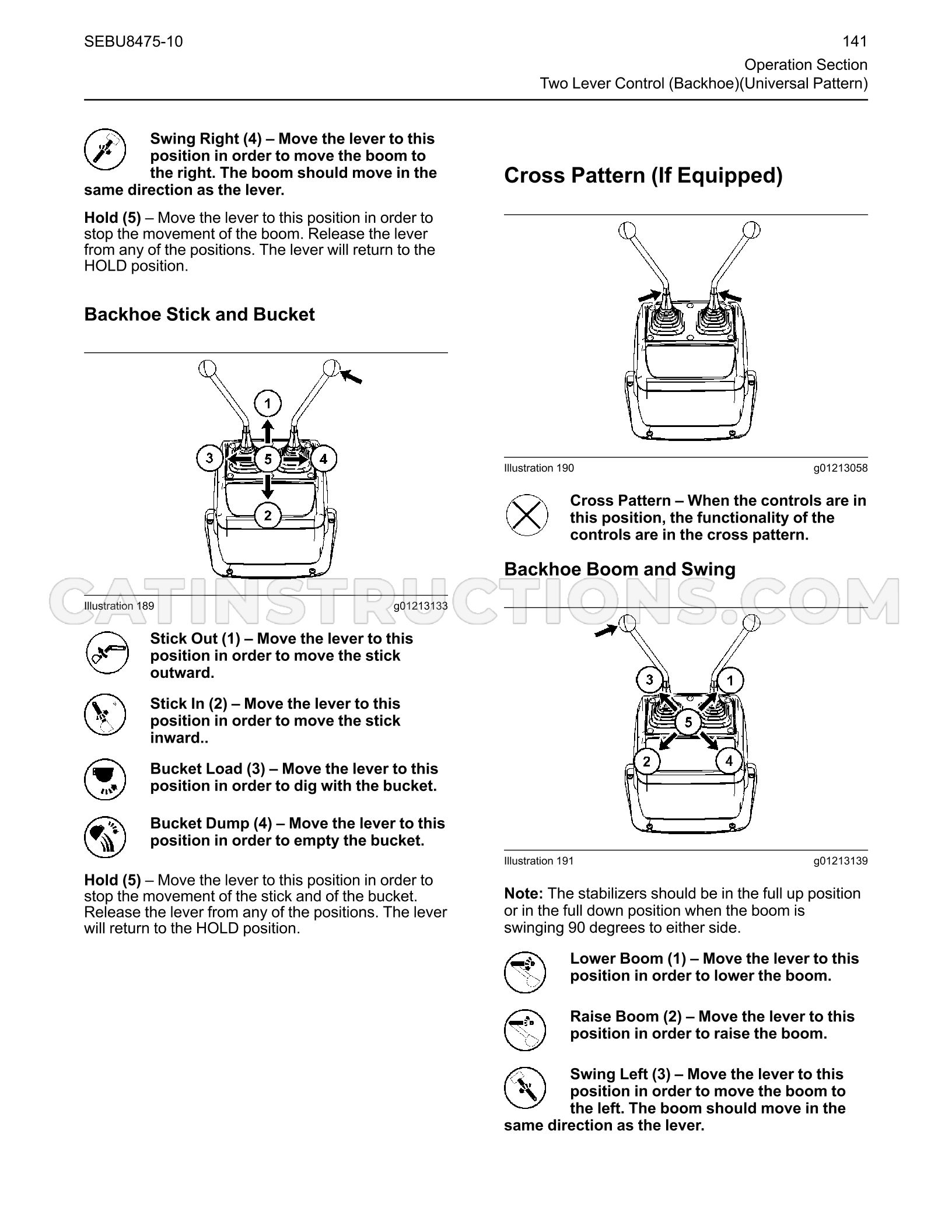 SEBU8475-10

141
Operation Section
Two Lever Control (Backhoe)(Universal Pattern)

Swing Right (4) – Move the lever to this position in order to move the boom to the right. The boom should move in the same direction as the lever.

Hold (5) – Move the lever to this position in order to stop the movement of the boom. Release the lever from any of the positions. The lever will return to the HOLD position.

Backhoe Stick and Bucket

1
3
5
4
2

Illustration 189 g01213133

Stick Out (1) – Move the lever to this position in order to move the stick outward.

Stick In (2) – Move the lever to this position in order to move the stick inward..

Bucket Load (3) – Move the lever to this position in order to dig with the bucket.

Bucket Dump (4) – Move the lever to this position in order to empty the bucket.

Hold (5) – Move the lever to this position in order to stop the movement of the stick and of the bucket. Release the lever from any of the positions. The lever will return to the HOLD position.

Cross Pattern (If Equipped)

Illustration 190 g01213058

Cross Pattern – When the controls are in this position, the functionality of the controls are in the cross pattern.

Backhoe Boom and Swing

3
1
5
2
4

Illustration 191 g01213139

Note: The stabilizers should be in the full up position or in the full down position when the boom is swinging 90 degrees to either side.

Lower Boom (1) – Move the lever to this position in order to lower the boom.

Raise Boom (2) – Move the lever to this position in order to raise the boom.

Swing Left (3) – Move the lever to this position in order to move the boom to the left. The boom should move in the same direction as the lever.

CATINSTRUCTIONS.COM